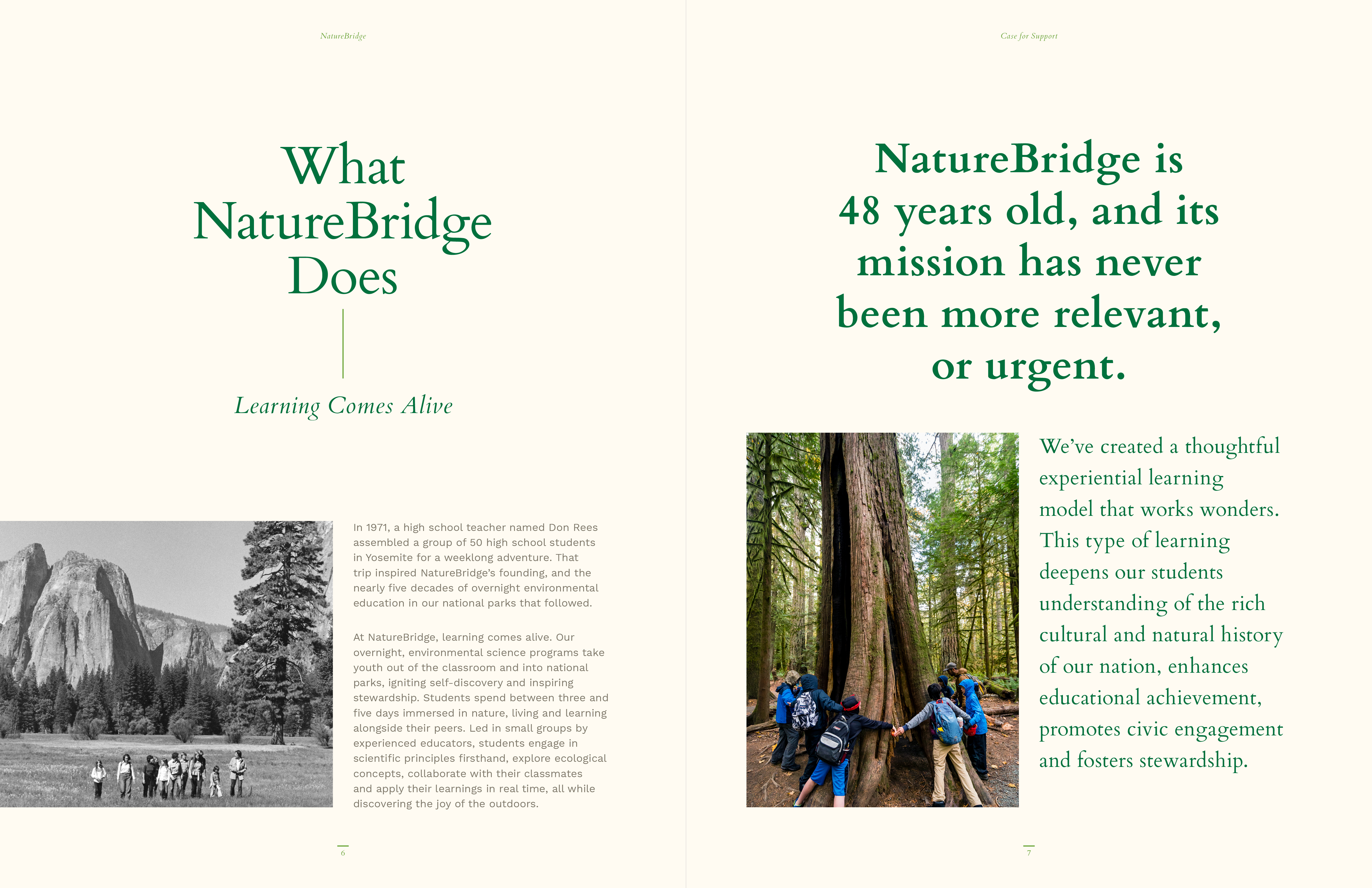 NatureBridge

What NatureBridge Does

Learning Comes Alive

In 1971, a high school teacher named Don Rees assembled a group of 50 high school students in Yosemite for a weeklong adventure. That trip inspired NatureBridge's founding, and the nearly five decades of overnight environmental education in our national parks that followed.

At NatureBridge, learning comes alive. Our overnight, environmental science programs take youth out of the classroom and into national parks, igniting self-discovery and inspiring stewardship. Students spend between three and five days immersed in nature, living and learning alongside their peers. Led in small groups by experienced educators, students engage in scientific principles firsthand, explore ecological concepts, collaborate with their classmates and apply their learnings in real time, all while discovering the joy of the outdoors.

6

Case for Support

NatureBridge is 48 years old, and its mission has never been more relevant, or urgent.

We've created a thoughtful experiential learning model that works wonders. This type of learning deepens our students understanding of the rich cultural and natural history of our nation, enhances educational achievement, promotes civic engagement and fosters stewardship.

7